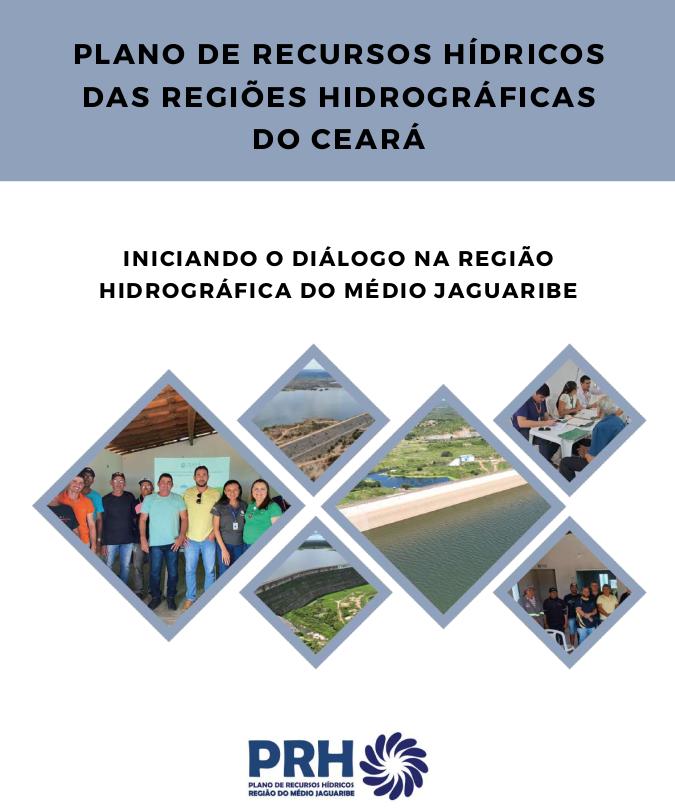 PLANO DE RECURSOS HÍDRICOS DAS REGIÕES HIDROGRÁFICAS DO CEARÁ

INICIANDO O DIÁLOGO NA REGIÃO HIDROGRÁFICA DO MÉDIO JAGUARIBE

PRH
PLANO DE RECURSOS HÍDRICOS
REGIÃO DO MÉDIO JAGUARIBE